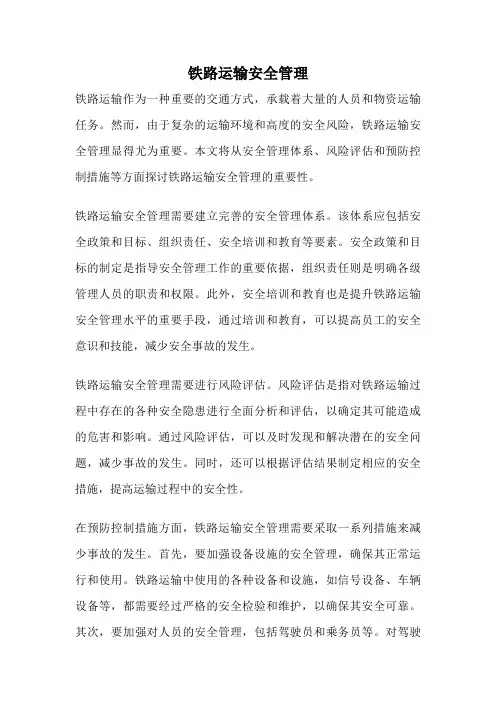 铁路运输安全管理

铁路运输作为一种重要的交通方式，承载着大量的人员和物资运输任务。然而，由于复杂的运输环境和高度的安全风险，铁路运输安全管理显得尤为重要。本文将从安全管理体系、风险评估和预防控制措施等方面探讨铁路运输安全管理的重要性。

铁路运输安全管理需要建立完善的安全管理体系。该体系应包括安全政策和目标、组织责任、安全培训和教育等要素。安全政策和目标的制定是指导安全管理工作的重要依据，组织责任则是明确各级管理人员的职责和权限。此外，安全培训和教育也是提升铁路运输安全管理水平的重要手段，通过培训和教育，可以提高员工的安全意识和技能，减少安全事故的发生。

铁路运输安全管理需要进行风险评估。风险评估是指对铁路运输过程中存在的各种安全隐患进行全面分析和评估，以确定其可能造成的危害和影响。通过风险评估，可以及时发现和解决潜在的安全问题，减少事故的发生。同时，还可以根据评估结果制定相应的安全措施，提高运输过程中的安全性。

在预防控制措施方面，铁路运输安全管理需要采取一系列措施来减少事故的发生。首先，要加强设备设施的安全管理，确保其正常运行和使用。铁路运输中使用的各种设备和设施，如信号设备、车辆设备等，都需要经过严格的安全检验和维护，以确保其安全可靠。其次，要加强对人员的安全管理，包括驾驶员和乘务员等。对驾驶